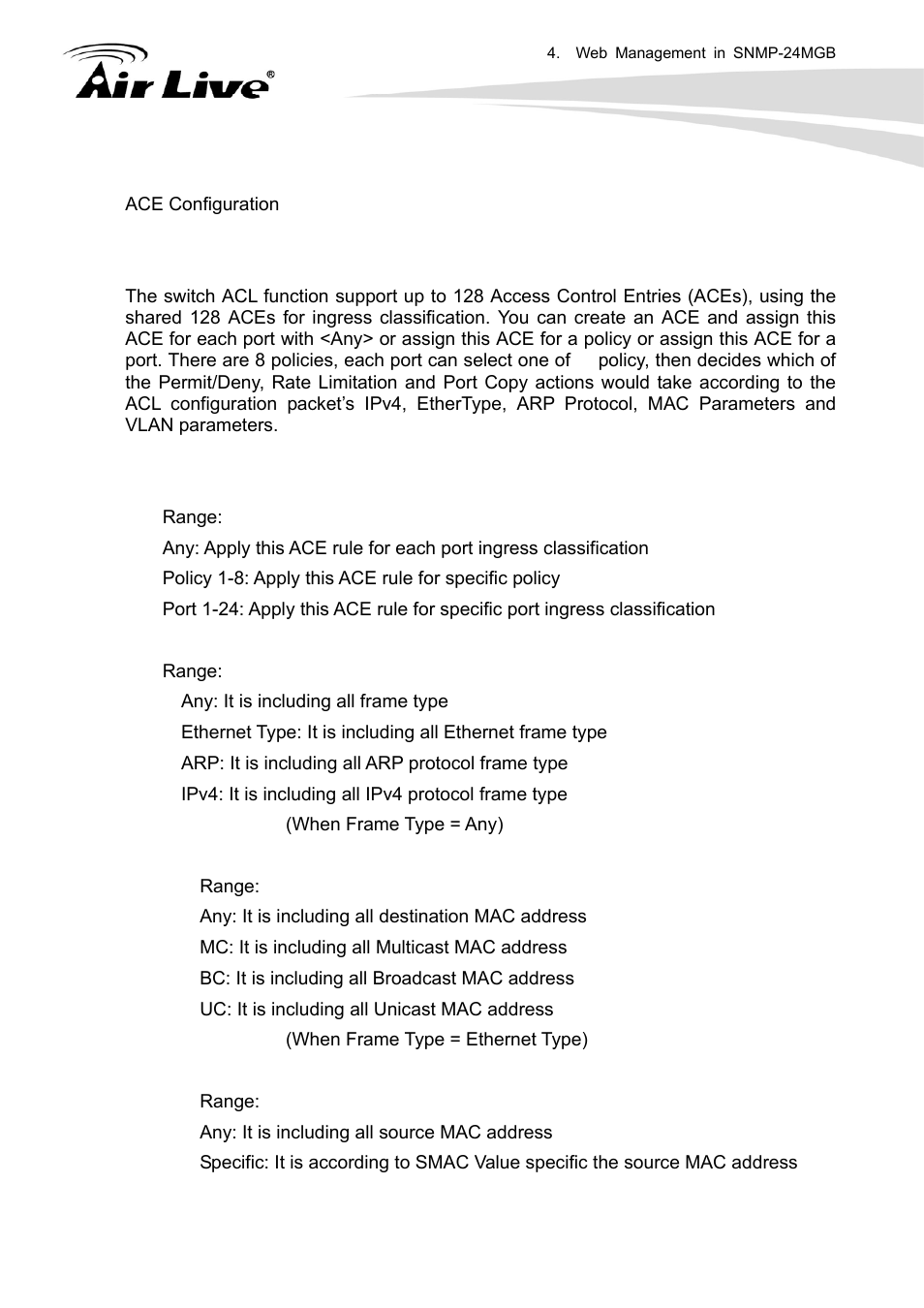 4. Web Management in SNMP-24MGB

Air Live®

ACE Configuration

The switch ACL function support up to 128 Access Control Entries (ACEs), using the shared 128 ACEs for ingress classification. You can create an ACE and assign this ACE for each port with <Any> or assign this ACE for a policy or assign this ACE for a port. There are 8 policies, each port can select one of policy, then decides which of the Permit/Deny, Rate Limitation and Port Copy actions would take according to the ACL configuration packet's IPv4, EtherType, ARP Protocol, MAC Parameters and VLAN parameters.

Range:
Any: Apply this ACE rule for each port ingress classification
Policy 1-8: Apply this ACE rule for specific policy
Port 1-24: Apply this ACE rule for specific port ingress classification

Range:
Any: It is including all frame type
Ethernet Type: It is including all Ethernet frame type
ARP: It is including all ARP protocol frame type
IPv4: It is including all IPv4 protocol frame type
(When Frame Type = Any)

Range:
Any: It is including all destination MAC address
MC: It is including all Multicast MAC address
BC: It is including all Broadcast MAC address
UC: It is including all Unicast MAC address
(When Frame Type = Ethernet Type)

Range:
Any: It is including all source MAC address
Specific: It is according to SMAC Value specific the source MAC address